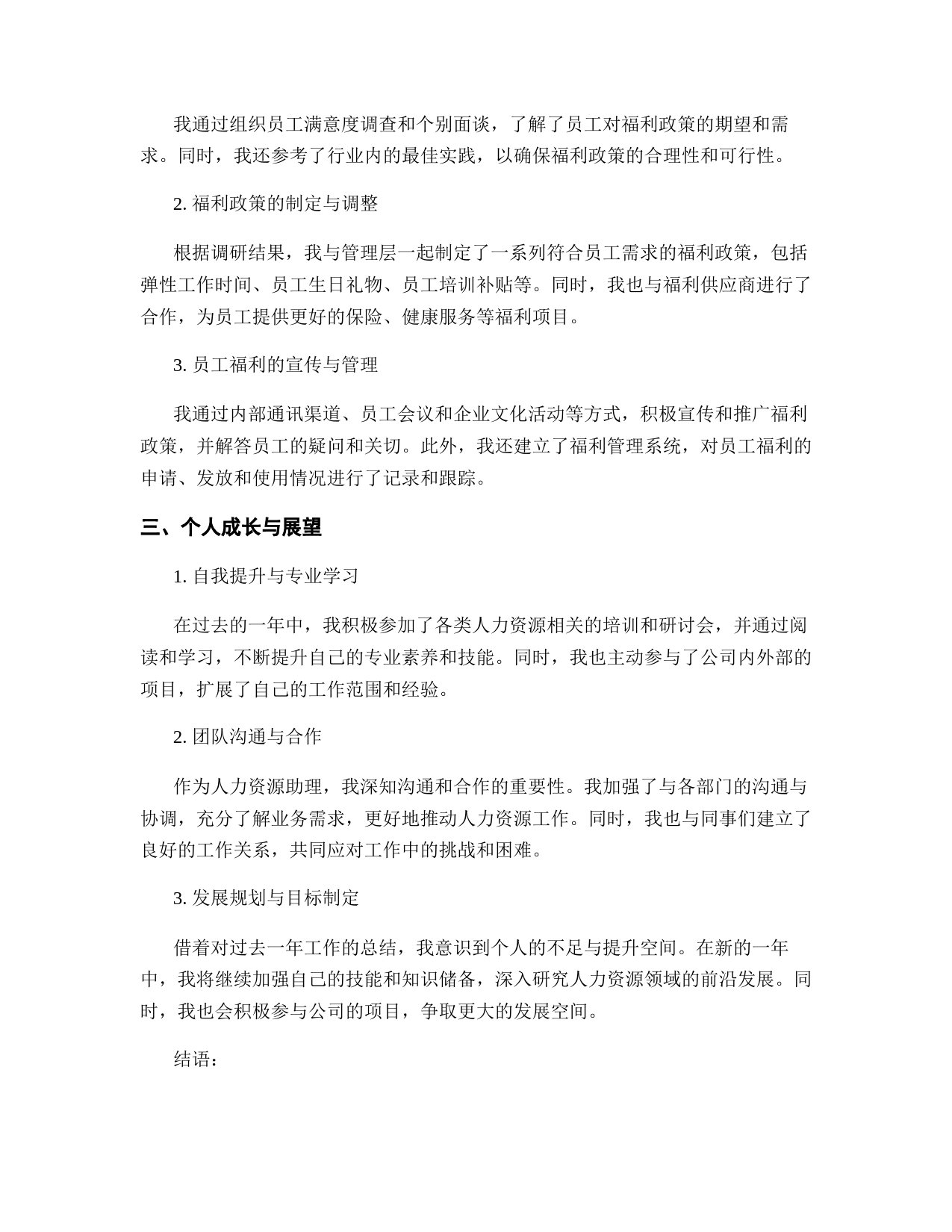 我通过组织员工满意度调查和个别面谈，了解了员工对福利政策的期望和需求。同时，我还参考了行业内的最佳实践，以确保福利政策的合理性和可行性。

2. 福利政策的制定与调整

根据调研结果，我与管理层一起制定了一系列符合员工需求的福利政策，包括弹性工作时间、员工生日礼物、员工培训补贴等。同时，我也与福利供应商进行了合作，为员工提供更好的保险、健康服务等福利项目。

3. 员工福利的宣传与管理

我通过内部通讯渠道、员工会议和企业文化活动等方式，积极宣传和推广福利政策，并解答员工的疑问和关切。此外，我还建立了福利管理系统，对员工福利的申请、发放和使用情况进行了记录和跟踪。

三、个人成长与展望

1. 自我提升与专业学习

在过去的一年中，我积极参加了各类人力资源相关的培训和研讨会，并通过阅读和学习，不断提升自己的专业素养和技能。同时，我也主动参与了公司内外部的项目，扩展了自己的工作范围和经验。

2. 团队沟通与合作

作为人力资源助理，我深知沟通和合作的重要性。我加强了与各部门的沟通与协调，充分了解业务需求，更好地推动人力资源工作。同时，我也与同事们建立了良好的工作关系，共同应对工作中的挑战和困难。

3. 发展规划与目标制定

借着对过去一年工作的总结，我意识到个人的不足与提升空间。在新的一年中，我将继续加强自己的技能和知识储备，深入研究人力资源领域的前沿发展。同时，我也会积极参与公司的项目，争取更大的发展空间。

结语：